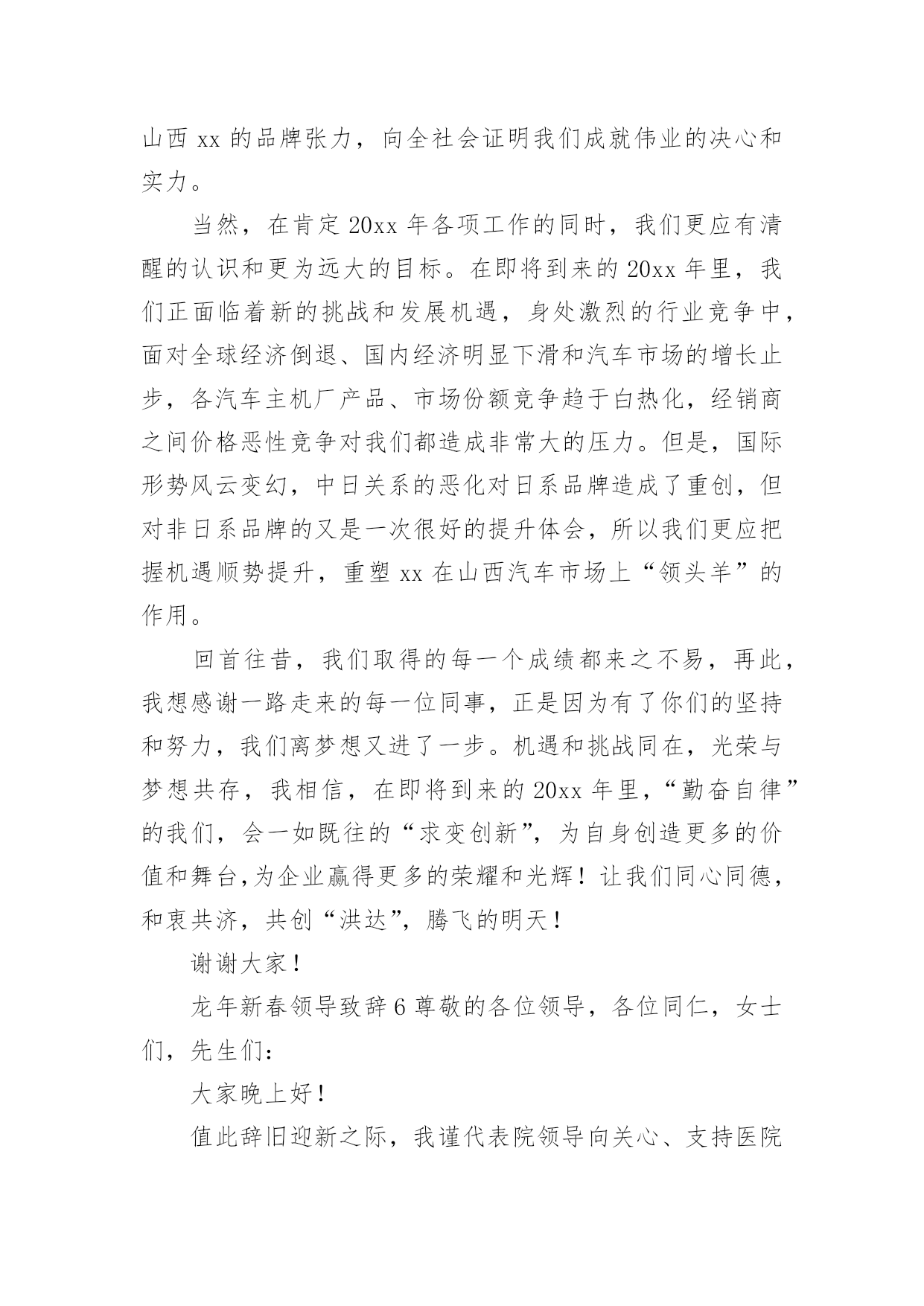 山西 xx 的品牌张力，向全社会证明我们成就伟业的决心和实力。

当然，在肯定 20xx 年各项工作的同时，我们更应有清醒的认识和更为远大的目标。在即将到来的 20xx 年里，我们正面临着新的挑战和发展机遇，身处激烈的行业竞争中，面对全球经济倒退、国内经济明显下滑和汽车市场的增长止步，各汽车主机厂产品、市场份额竞争趋于白热化，经销商之间价格恶性竞争对我们都造成非常大的压力。但是，国际形势风云变幻，中日关系的恶化对日系品牌造成了重创，但对非日系品牌的又是一次很好的提升体会，所以我们更应把握机遇顺势提升，重塑 xx 在山西汽车市场上“领头羊”的作用。

回首往昔，我们取得的每一个成绩都来之不易，再此，我想感谢一路走来的每一位同事，正是因为有了你们的坚持和努力，我们离梦想又进了一步。机遇和挑战同在，光荣与梦想共存，我相信，在即将到来的 20xx 年里，“勤奋自律”的我们，会一如既往的“求变创新”，为自身创造更多的价值和舞台,为企业赢得更多的荣耀和光辉！让我们同心同德，和衷共济，共创“洪达”，腾飞的明天！

谢谢大家！

龙年新春领导致辞 6 尊敬的各位领导，各位同仁，女士们，先生们：

大家晚上好！

值此辞旧迎新之际，我谨代表院领导向关心、支持医院